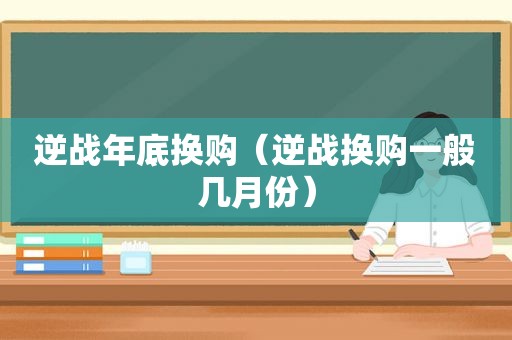 逆战年底换购（逆战换购一般几月份）